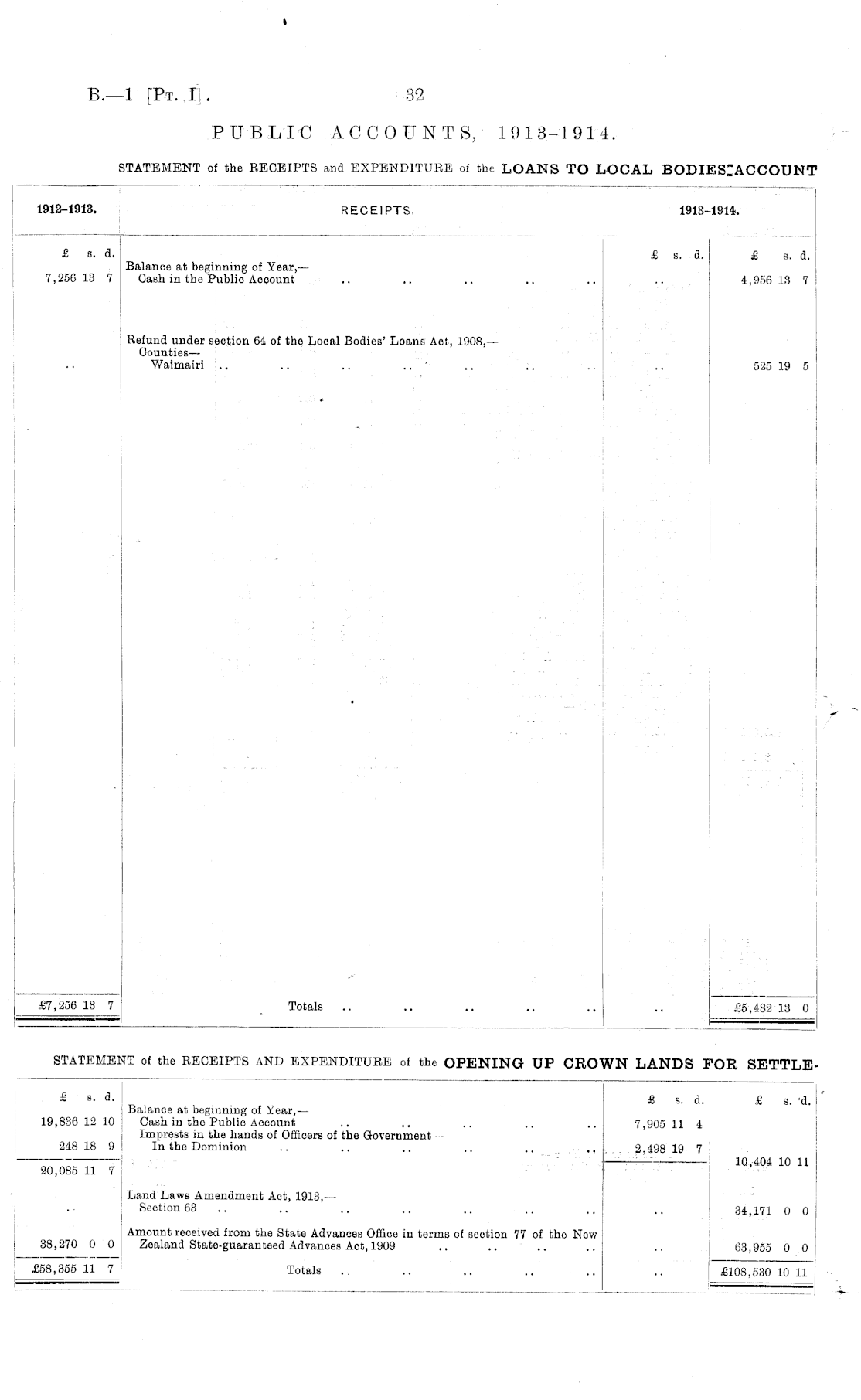 B.—1 [Pt. I].

32

PUBLIC ACCOUNTS, 1913–1914.

STATEMENT of the RECEIPTS and EXPENDITURE of the LOANS TO LOCAL BODIES ACCOUNT

| 1912–1913. | RECEIPTS. | 1913–1914. | |
|---|---|---|---|
| £ s. d. | | £ s. d. | £ s. d. |
| 7,256 13 7 | Balance at beginning of Year,— Cash in the Public Account .. .. .. .. .. | .. | 4,956 13 7 |
| .. | Refund under section 64 of the Local Bodies' Loans Act, 1908,— Counties— Waimairi .. .. .. .. .. .. .. | .. | 525 19 5 |
| £7,256 13 7 | Totals .. .. .. .. .. | .. | £5,482 13 0 |

STATEMENT of the RECEIPTS AND EXPENDITURE of the OPENING UP CROWN LANDS FOR SETTLE-

| £ s. d. | | £ s. d. | £ s. d. |
|---|---|---|---|
| 19,836 12 10 | Balance at beginning of Year,— Cash in the Public Account .. .. .. .. .. | 7,905 11 4 | |
| 248 18 9 | Imprests in the hands of Officers of the Government— In the Dominion .. .. .. .. .. .. | 2,498 19 7 | |
| 20,085 11 7 | | | 10,404 10 11 |
| .. | Land Laws Amendment Act, 1913,— Section 63 .. .. .. .. .. .. .. | .. | 34,171 0 0 |
| 38,270 0 0 | Amount received from the State Advances Office in terms of section 77 of the New Zealand State-guaranteed Advances Act, 1909 .. .. .. .. | .. | 63,955 0 0 |
| £58,355 11 7 | Totals .. .. .. .. .. | .. | £108,530 10 11 |